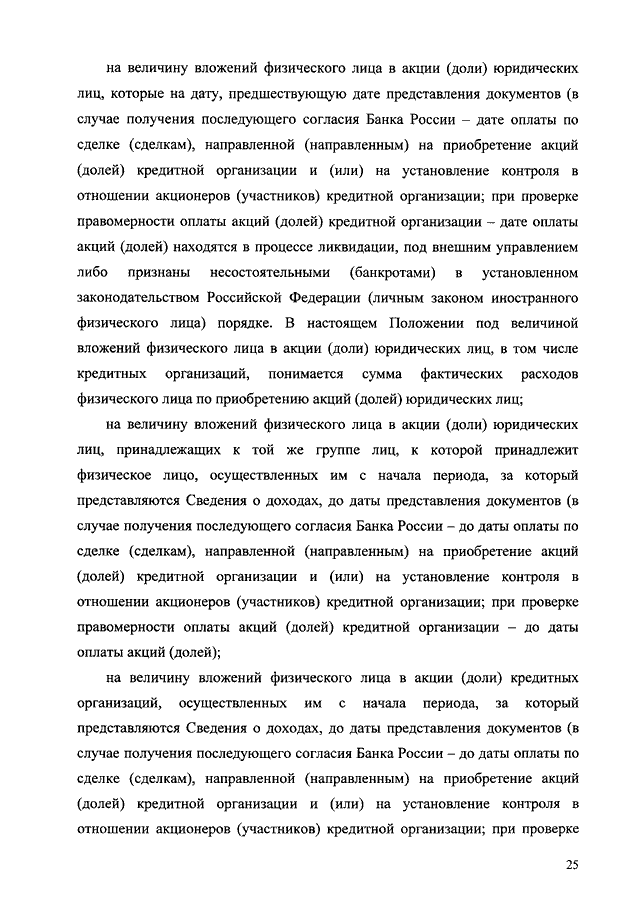 на величину вложений физического лица в акции (доли) юридических лиц, которые на дату, предшествующую дате представления документов (в случае получения последующего согласия Банка России – дате оплаты по сделке (сделкам), направленной (направленным) на приобретение акций (долей) кредитной организации и (или) на установление контроля в отношении акционеров (участников) кредитной организации; при проверке правомерности оплаты акций (долей) кредитной организации – дате оплаты акций (долей) находятся в процессе ликвидации, под внешним управлением либо признаны несостоятельными (банкротами) в установленном законодательством Российской Федерации (личным законом иностранного физического лица) порядке. В настоящем Положении под величиной вложений физического лица в акции (доли) юридических лиц, в том числе кредитных организаций, понимается сумма фактических расходов физического лица по приобретению акций (долей) юридических лиц;

на величину вложений физического лица в акции (доли) юридических лиц, принадлежащих к той же группе лиц, к которой принадлежит физическое лицо, осуществленных им с начала периода, за который представляются Сведения о доходах, до даты представления документов (в случае получения последующего согласия Банка России – до даты оплаты по сделке (сделкам), направленной (направленным) на приобретение акций (долей) кредитной организации и (или) на установление контроля в отношении акционеров (участников) кредитной организации; при проверке правомерности оплаты акций (долей) кредитной организации – до даты оплаты акций (долей);

на величину вложений физического лица в акции (доли) кредитных организаций, осуществленных им с начала периода, за который представляются Сведения о доходах, до даты представления документов (в случае получения последующего согласия Банка России – до даты оплаты по сделке (сделкам), направленной (направленным) на приобретение акций (долей) кредитной организации и (или) на установление контроля в отношении акционеров (участников) кредитной организации; при проверке

25